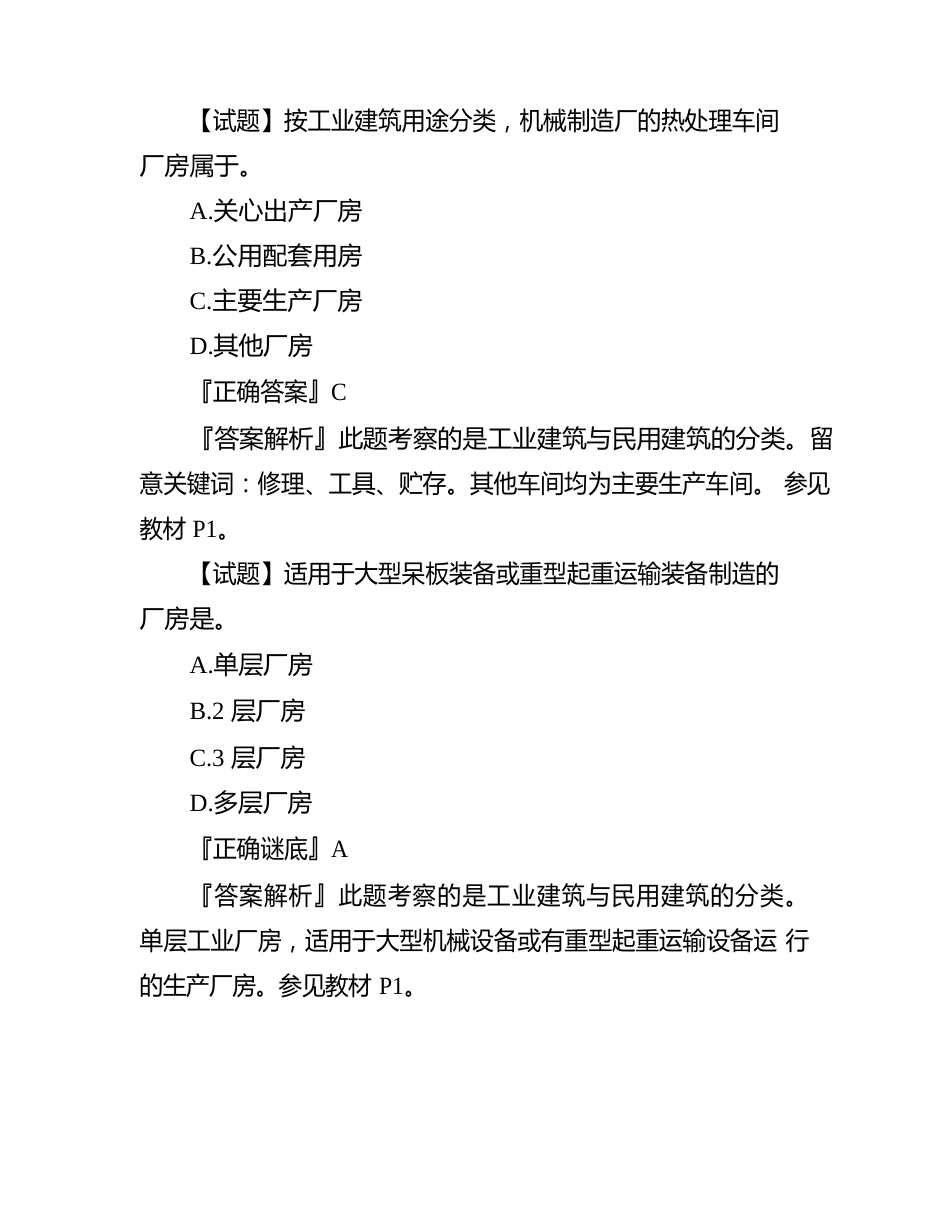 【试题】按工业建筑用途分类，机械制造厂的热处理车间厂房属于。

A.关心出产厂房

B.公用配套用房

C.主要生产厂房

D.其他厂房

『正确答案』C

『答案解析』此题考察的是工业建筑与民用建筑的分类。留意关键词：修理、工具、贮存。其他车间均为主要生产车间。 参见教材 P1。

【试题】适用于大型呆板装备或重型起重运输装备制造的厂房是。

A.单层厂房

B.2 层厂房

C.3 层厂房

D.多层厂房

『正确谜底』A

『答案解析』此题考察的是工业建筑与民用建筑的分类。单层工业厂房，适用于大型机械设备或有重型起重运输设备运 行的生产厂房。参见教材 P1。